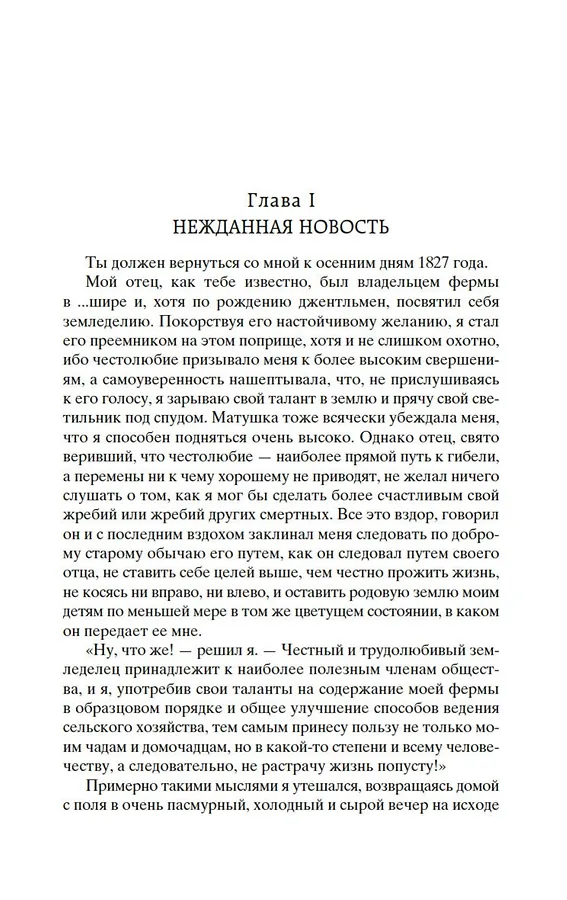 Глава I
НЕЖДАННАЯ НОВОСТЬ

Ты должен вернуться со мной к осенним дням 1827 года.

Мой отец, как тебе известно, был владельцем фермы в ...шире и, хотя по рождению джентльмен, посвятил себя земледелию. Покорствуя его настойчивому желанию, я стал его преемником на этом поприще, хотя и не слишком охотно, ибо честолюбие призывало меня к более высоким свершениям, а самоуверенность нашептывала, что, не прислушиваясь к его голосу, я зарываю свой талант в землю и прячу свой светильник под спудом. Матушка тоже всячески убеждала меня, что я способен подняться очень высоко. Однако отец, свято веривший, что честолюбие — наиболее прямой путь к гибели, а перемены ни к чему хорошему не приводят, не желал ничего слушать о том, как я мог бы сделать более счастливым свой жребий или жребий других смертных. Все это вздор, говорил он и с последним вздохом заклинал меня следовать по доброму старому обычаю его путем, как он следовал путем своего отца, не ставить себе целей выше, чем честно прожить жизнь, не косясь ни вправо, ни влево, и оставить родовую землю моим детям по меньшей мере в том же цветущем состоянии, в каком он передает ее мне.

«Ну, что же! — решил я. — Честный и трудолюбивый земледелец принадлежит к наиболее полезным членам общества, и я, употребив свои таланты на содержание моей фермы в образцовом порядке и общее улучшение способов ведения сельского хозяйства, тем самым принесу пользу не только моим чадам и домочадцам, но в какой-то степени и всему человечеству, а следовательно, не растрачу жизнь попусту!»

Примерно такими мыслями я утешался, возвращаясь домой с поля в очень пасмурный, холодный и сырой вечер на исходе